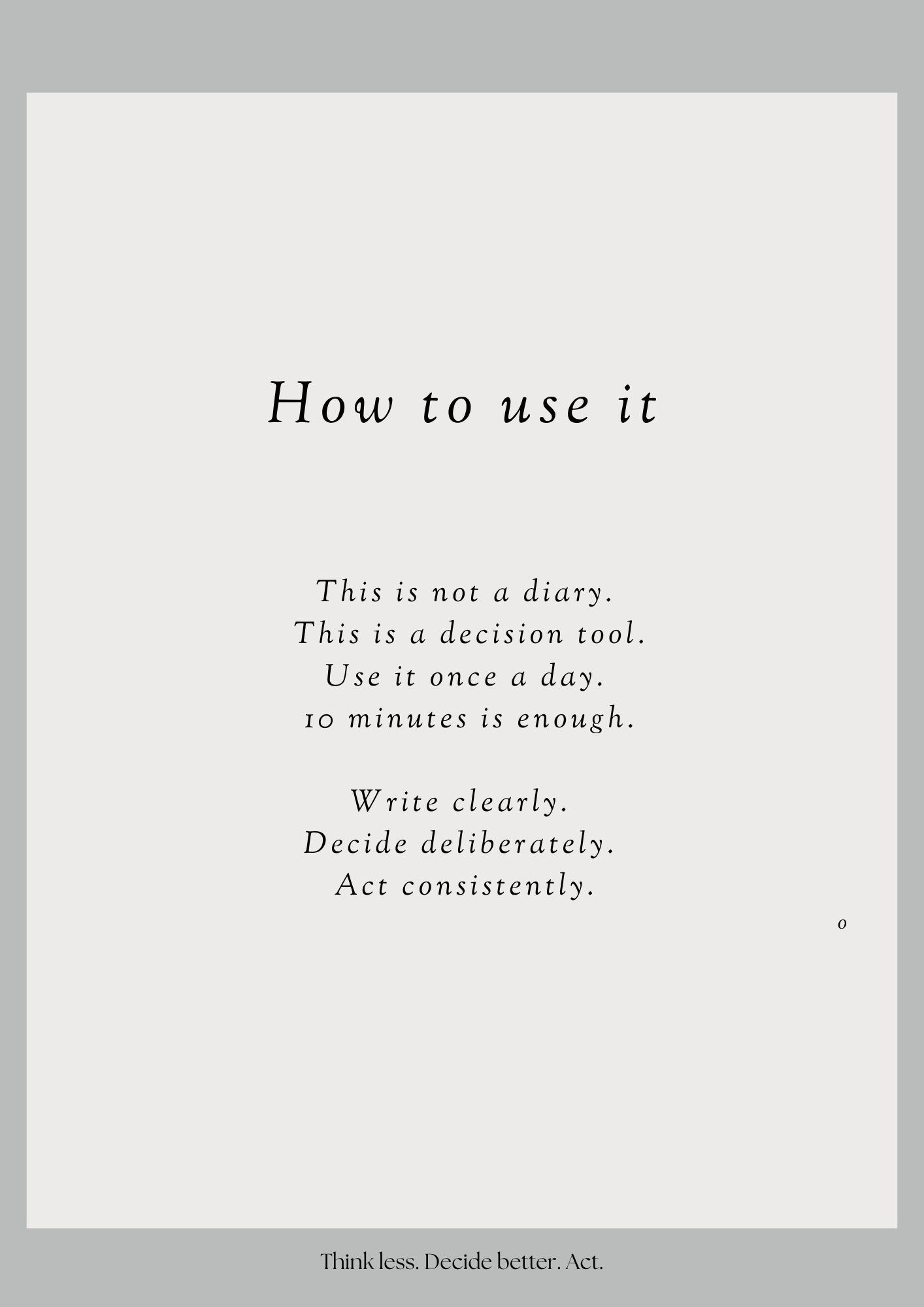 How to use it

This is not a diary.
This is a decision tool.
Use it once a day.
10 minutes is enough.

Write clearly.
Decide deliberately.
Act consistently.

0

Think less. Decide better. Act.